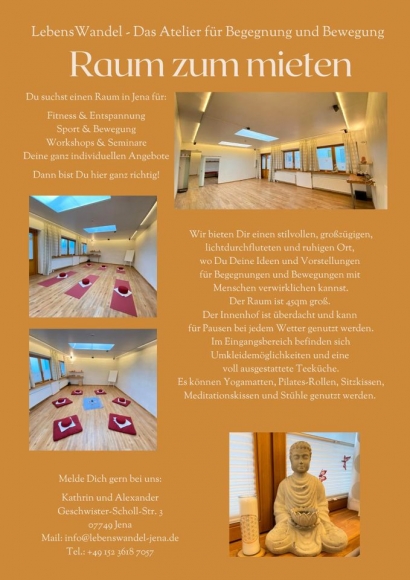 LebensWandel - Das Atelier für Begegnung und Bewegung

Raum zum mieten

Du suchst einen Raum in Jena für:

Fitness & Entspannung
Sport & Bewegung
Workshops & Seminare
Deine ganz individuellen Angebote

Dann bist Du hier ganz richtig!

Wir bieten Dir einen stilvollen, großzügigen, lichtdurchfluteten und ruhigen Ort, wo Du Deine Ideen und Vorstellungen für Begegnungen und Bewegungen mit Menschen verwirklichen kannst.
Der Raum ist 45qm groß.
Der Innenhof ist überdacht und kann für Pausen bei jedem Wetter genutzt werden.
Im Eingangsbereich befinden sich Umkleidemöglichkeiten und eine voll ausgestattete Teeküche.
Es können Yogamatten, Pilates-Rollen, Sitzkissen, Meditationskissen und Stühle genutzt werden.

Melde Dich gern bei uns:

Kathrin und Alexander
Geschwister-Scholl-Str. 3
07749 Jena
Mail: info@lebenswandel-jena.de
Tel.: +49 152 3618 7057